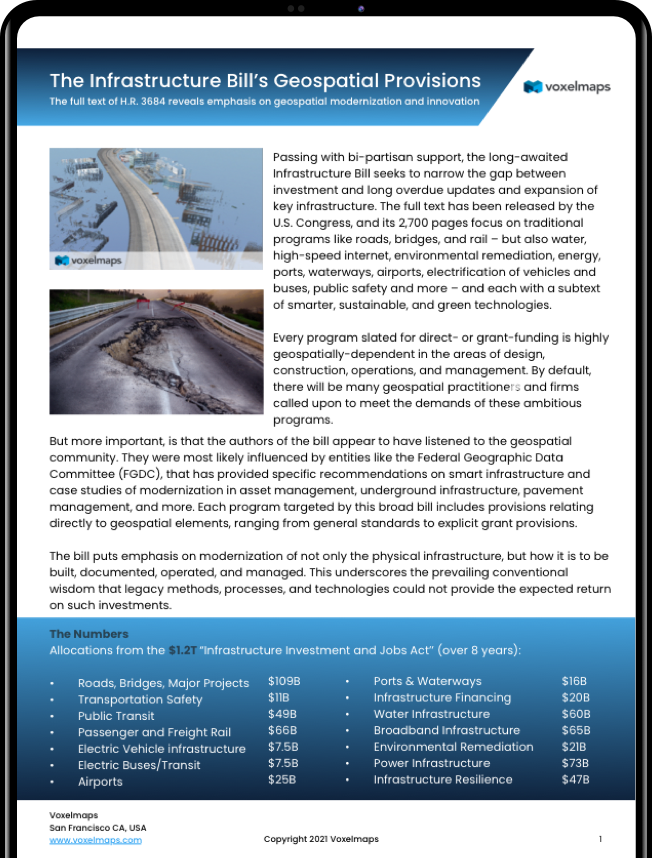 The Infrastructure Bill's Geospatial Provisions
The full text of H.R. 3684 reveals emphasis on geospatial modernization and innovation

voxelmaps

voxelmaps

Passing with bi-partisan support, the long-awaited Infrastructure Bill seeks to narrow the gap between investment and long overdue updates and expansion of key infrastructure. The full text has been released by the U.S. Congress, and its 2,700 pages focus on traditional programs like roads, bridges, and rail – but also water, high-speed internet, environmental remediation, energy, ports, waterways, airports, electrification of vehicles and buses, public safety and more – and each with a subtext of smarter, sustainable, and green technologies.

Every program slated for direct- or grant-funding is highly geospatially-dependent in the areas of design, construction, operations, and management. By default, there will be many geospatial practitioners and firms called upon to meet the demands of these ambitious programs.

But more important, is that the authors of the bill appear to have listened to the geospatial community. They were most likely influenced by entities like the Federal Geographic Data Committee (FGDC), that has provided specific recommendations on smart infrastructure and case studies of modernization in asset management, underground infrastructure, pavement management, and more. Each program targeted by this broad bill includes provisions relating directly to geospatial elements, ranging from general standards to explicit grant provisions.

The bill puts emphasis on modernization of not only the physical infrastructure, but how it is to be built, documented, operated, and managed. This underscores the prevailing conventional wisdom that legacy methods, processes, and technologies could not provide the expected return on such investments.

The Numbers
Allocations from the $1.2T "Infrastructure Investment and Jobs Act" (over 8 years):

• Roads, Bridges, Major Projects $109B
• Transportation Safety $11B
• Public Transit $49B
• Passenger and Freight Rail $66B
• Electric Vehicle infrastructure $7.5B
• Electric Buses/Transit $7.5B
• Airports $25B

• Ports & Waterways $16B
• Infrastructure Financing $20B
• Water Infrastructure $60B
• Broadband Infrastructure $65B
• Environmental Remediation $21B
• Power Infrastructure $73B
• Infrastructure Resilience $47B

Voxelmaps
San Francisco CA, USA
www.voxelmaps.com

Copyright 2021 Voxelmaps

1